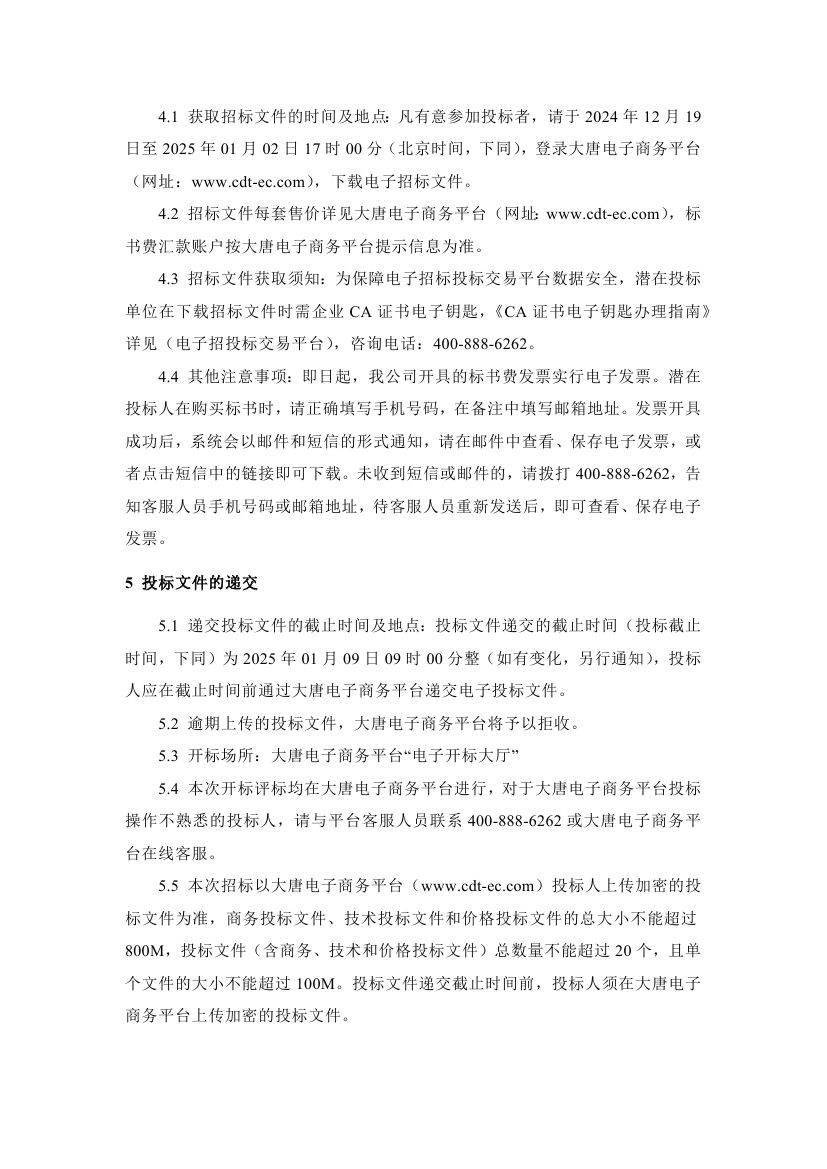 4.1 获取招标文件的时间及地点：凡有意参加投标者，请于 2024 年 12 月 19 日至 2025 年 01 月 02 日 17 时 00 分（北京时间，下同），登录大唐电子商务平台（网址：www.cdt-ec.com），下载电子招标文件。

4.2 招标文件每套售价详见大唐电子商务平台（网址：www.cdt-ec.com），标书费汇款账户按大唐电子商务平台提示信息为准。

4.3 招标文件获取须知：为保障电子招标投标交易平台数据安全，潜在投标单位在下载招标文件时需企业 CA 证书电子钥匙，《CA 证书电子钥匙办理指南》详见（电子招投标交易平台），咨询电话：400-888-6262。

4.4 其他注意事项：即日起，我公司开具的标书费发票实行电子发票。潜在投标人在购买标书时，请正确填写手机号码，在备注中填写邮箱地址。发票开具成功后，系统会以邮件和短信的形式通知，请在邮件中查看、保存电子发票，或者点击短信中的链接即可下载。未收到短信或邮件的，请拨打 400-888-6262，告知客服人员手机号码或邮箱地址，待客服人员重新发送后，即可查看、保存电子发票。

5 投标文件的递交

5.1 递交投标文件的截止时间及地点：投标文件递交的截止时间（投标截止时间，下同）为 2025 年 01 月 09 日 09 时 00 分整（如有变化，另行通知），投标人应在截止时间前通过大唐电子商务平台递交电子投标文件。

5.2 逾期上传的投标文件，大唐电子商务平台将予以拒收。

5.3 开标场所：大唐电子商务平台“电子开标大厅”

5.4 本次开标评标均在大唐电子商务平台进行，对于大唐电子商务平台投标操作不熟悉的投标人，请与平台客服人员联系 400-888-6262 或大唐电子商务平台在线客服。

5.5 本次招标以大唐电子商务平台（www.cdt-ec.com）投标人上传加密的投标文件为准，商务投标文件、技术投标文件和价格投标文件的总大小不能超过 800M，投标文件（含商务、技术和价格投标文件）总数量不能超过 20 个，且单个文件的大小不能超过 100M。投标文件递交截止时间前，投标人须在大唐电子商务平台上传加密的投标文件。